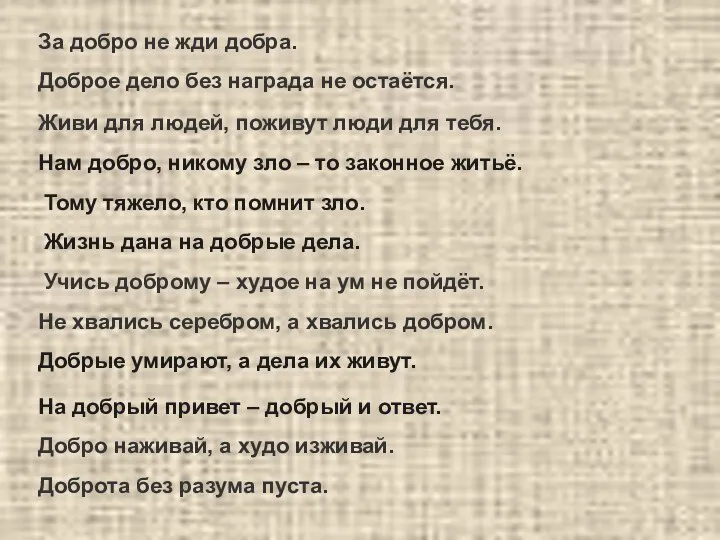 За добро не жди добра.

Доброе дело без награда не остаётся.

Живи для людей, поживут люди для тебя.

Нам добро, никому зло – то законное житьё.

Тому тяжело, кто помнит зло.

Жизнь дана на добрые дела.

Учись доброму – худое на ум не пойдёт.

Не хвались серебром, а хвались добром.

Добрые умирают, а дела их живут.

На добрый привет – добрый и ответ.

Добро наживай, а худо изживай.

Доброта без разума пуста.